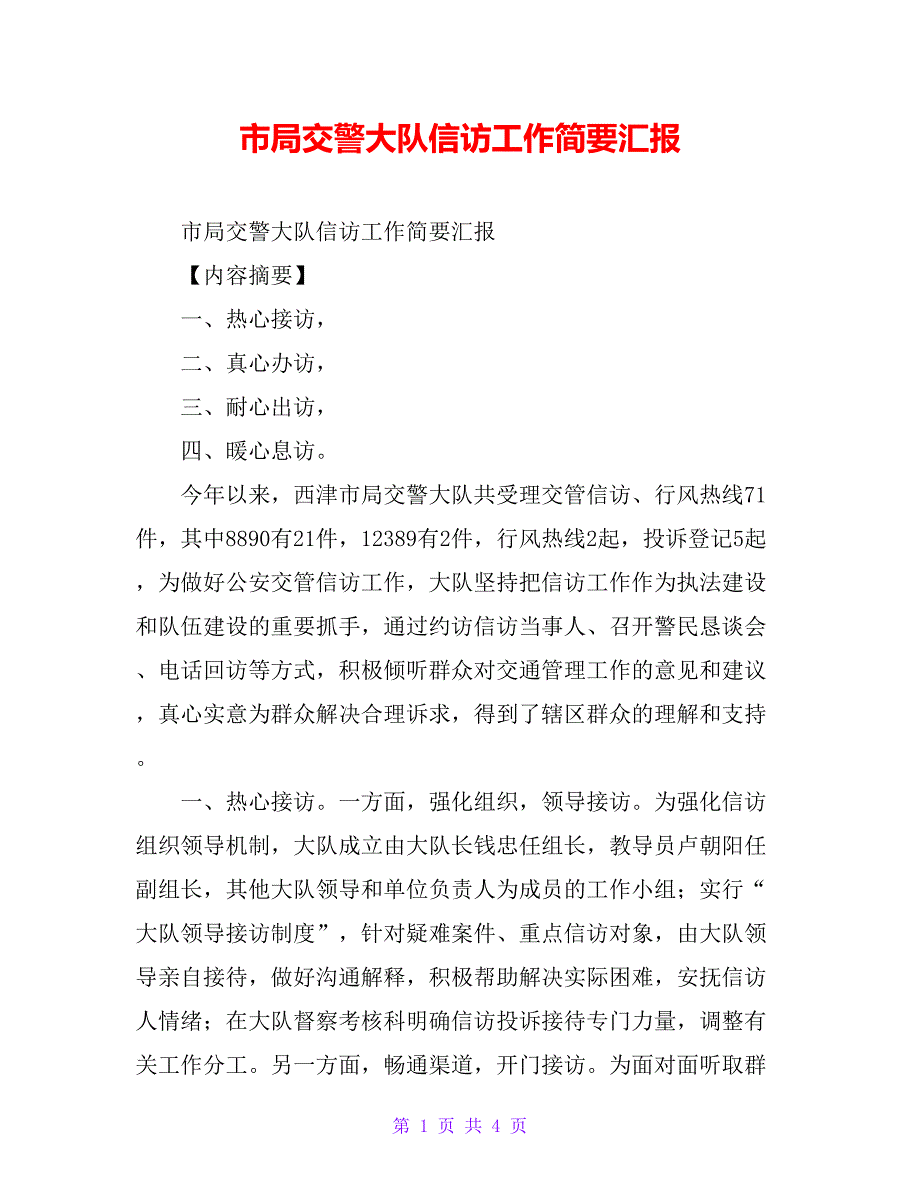 市局交警大队信访工作简要汇报

市局交警大队信访工作简要汇报

【内容摘要】

一、热心接访，

二、真心办访，

三、耐心出访，

四、暖心息访。

今年以来，西津市局交警大队共受理交管信访、行风热线71件，其中8890有21件，12389有2件，行风热线2起，投诉登记5起，为做好公安交管信访工作，大队坚持把信访工作作为执法建设和队伍建设的重要抓手，通过约访信访当事人、召开警民恳谈会、电话回访等方式，积极倾听群众对交通管理工作的意见和建议，真心实意为群众解决合理诉求，得到了辖区群众的理解和支持。

一、热心接访。一方面，强化组织，领导接访。为强化信访组织领导机制，大队成立由大队长钱忠任组长，教导员卢朝阳任副组长，其他大队领导和单位负责人为成员的工作小组；实行“大队领导接访制度”，针对疑难案件、重点信访对象，由大队领导亲自接待，做好沟通解释，积极帮助解决实际困难，安抚信访人情绪；在大队督察考核科明确信访投诉接待专门力量，调整有关工作分工。另一方面，畅通渠道，开门接访。为面对面听取群

第 1 页 共 4 页